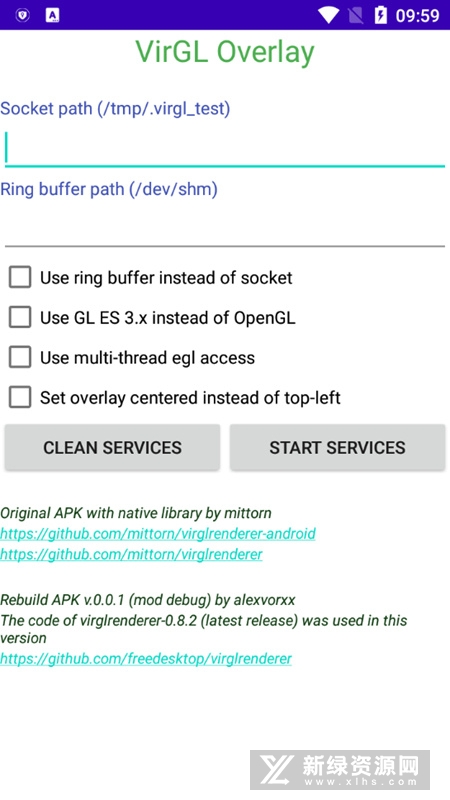 09:59

VirGL Overlay

Socket path (/tmp/.virgl_test)

Ring buffer path (/dev/shm)

Use ring buffer instead of socket

Use GL ES 3.x instead of OpenGL

Use multi-thread egl access

Set overlay centered instead of top-left

CLEAN SERVICES

START SERVICES

Original APK with native library by mittorn
https://github.com/mittorn/virglrenderer-android
https://github.com/mittorn/virglrenderer

Rebuild APK v.0.0.1 (mod debug) by alexvorxx
The code of virglrenderer-0.8.2 (latest release) was used in this version
https://github.com/freedesktop/virglrenderer

新绿资源网
www.xlhs.com